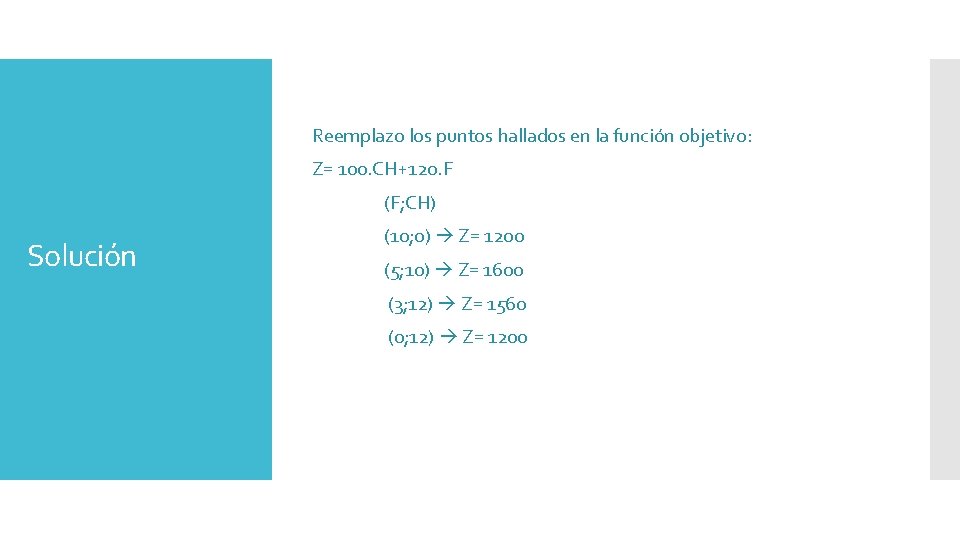 Solución

Reemplazo los puntos hallados en la función objetivo:

Z= 100.CH+120.F

(F;CH)

(10;0) → Z= 1200

(5;10) → Z= 1600

(3;12) → Z= 1560

(0;12) → Z= 1200